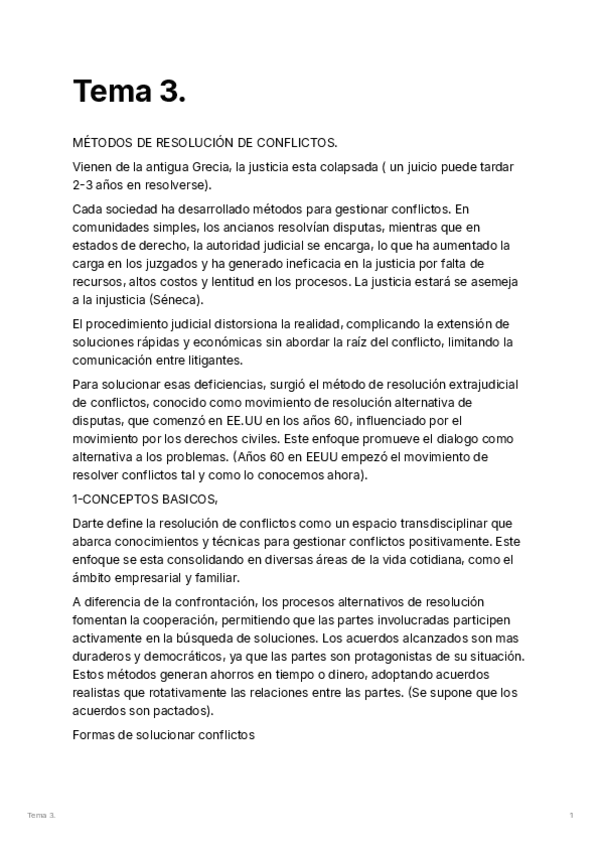 Tema 3.

MÉTODOS DE RESOLUCIÓN DE CONFLICTOS.

Vienen de la antigua Grecia, la justicia esta colapsada ( un juicio puede tardar 2-3 años en resolverse).

Cada sociedad ha desarrollado métodos para gestionar conflictos. En comunidades simples, los ancianos resolvían disputas, mientras que en estados de derecho, la autoridad judicial se encarga, lo que ha aumentado la carga en los juzgados y ha generado ineficacia en la justicia por falta de recursos, altos costos y lentitud en los procesos. La justicia estará se asemeja a la injusticia (Séneca).

El procedimiento judicial distorsiona la realidad, complicando la extensión de soluciones rápidas y económicas sin abordar la raíz del conflicto, limitando la comunicación entre litigantes.

Para solucionar esas deficiencias, surgió el método de resolución extrajudicial de conflictos, conocido como movimiento de resolución alternativa de disputas, que comenzó en EE.UU en los años 60, influenciado por el movimiento por los derechos civiles. Este enfoque promueve el dialogo como alternativa a los problemas. (Años 60 en EEUU empezó el movimiento de resolver conflictos tal y como lo conocemos ahora).

1-CONCEPTOS BASICOS,

Darte define la resolución de conflictos como un espacio transdisciplinar que abarca conocimientos y técnicas para gestionar conflictos positivamente. Este enfoque se esta consolidando en diversas áreas de la vida cotidiana, como el ámbito empresarial y familiar.

A diferencia de la confrontación, los procesos alternativos de resolución fomentan la cooperación, permitiendo que las partes involucradas participen activamente en la búsqueda de soluciones. Los acuerdos alcanzados son mas duraderos y democráticos, ya que las partes son protagonistas de su situación. Estos métodos generan ahorros en tiempo o dinero, adoptando acuerdos realistas que rotativamente las relaciones entre las partes. (Se supone que los acuerdos son pactados).

Formas de solucionar conflictos

Tema 3.

1